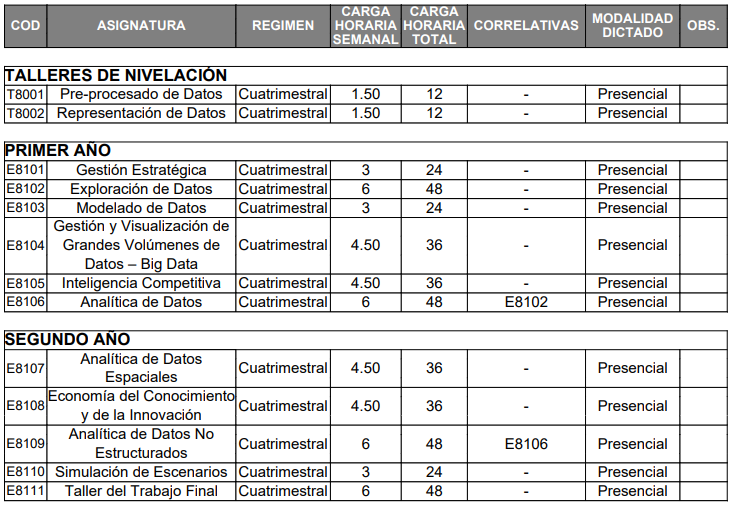 | COD | ASIGNATURA | REGIMEN | CARGA HORARIA SEMANAL | CARGA HORARIA TOTAL | CORRELATIVAS | MODALIDAD DICTADO | OBS. |
|---|---|---|---|---|---|---|---|
| **TALLERES DE NIVELACIÓN** | | | | | | | |
| T8001 | Pre-procesado de Datos | Cuatrimestral | 1.50 | 12 | - | Presencial | |
| T8002 | Representación de Datos | Cuatrimestral | 1.50 | 12 | - | Presencial | |
| **PRIMER AÑO** | | | | | | | |
| E8101 | Gestión Estratégica | Cuatrimestral | 3 | 24 | - | Presencial | |
| E8102 | Exploración de Datos | Cuatrimestral | 6 | 48 | - | Presencial | |
| E8103 | Modelado de Datos | Cuatrimestral | 3 | 24 | - | Presencial | |
| E8104 | Gestión y Visualización de Grandes Volúmenes de Datos – Big Data | Cuatrimestral | 4.50 | 36 | - | Presencial | |
| E8105 | Inteligencia Competitiva | Cuatrimestral | 4.50 | 36 | - | Presencial | |
| E8106 | Analítica de Datos | Cuatrimestral | 6 | 48 | E8102 | Presencial | |
| **SEGUNDO AÑO** | | | | | | | |
| E8107 | Analítica de Datos Espaciales | Cuatrimestral | 4.50 | 36 | - | Presencial | |
| E8108 | Economía del Conocimiento y de la Innovación | Cuatrimestral | 4.50 | 36 | - | Presencial | |
| E8109 | Analítica de Datos No Estructurados | Cuatrimestral | 6 | 48 | E8106 | Presencial | |
| E8110 | Simulación de Escenarios | Cuatrimestral | 3 | 24 | - | Presencial | |
| E8111 | Taller del Trabajo Final | Cuatrimestral | 6 | 48 | - | Presencial | |